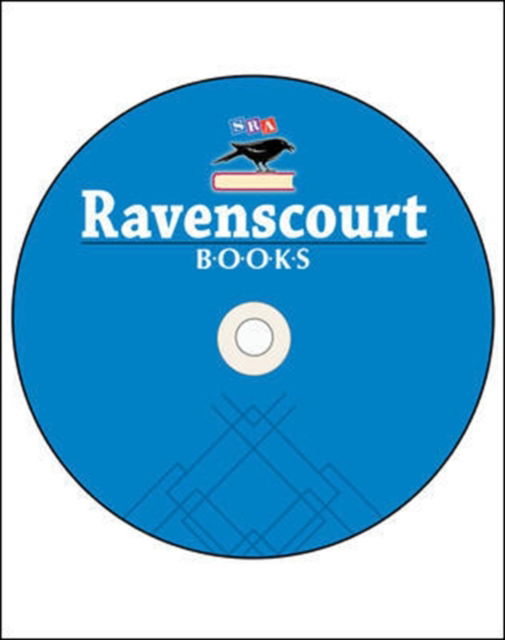 SRA

Ravenscourt
B·O·O·K·S